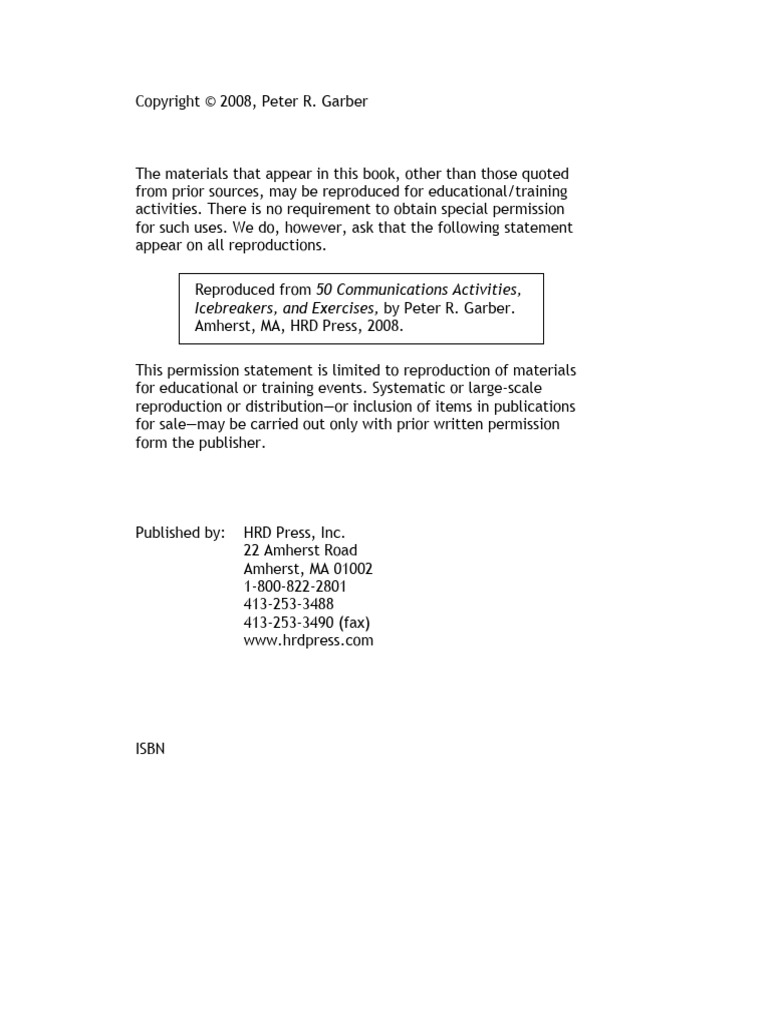 Copyright © 2008, Peter R. Garber

The materials that appear in this book, other than those quoted from prior sources, may be reproduced for educational/training activities. There is no requirement to obtain special permission for such uses. We do, however, ask that the following statement appear on all reproductions.

Reproduced from 50 Communications Activities, Icebreakers, and Exercises, by Peter R. Garber. Amherst, MA, HRD Press, 2008.

This permission statement is limited to reproduction of materials for educational or training events. Systematic or large-scale reproduction or distribution—or inclusion of items in publications for sale—may be carried out only with prior written permission form the publisher.

Published by: HRD Press, Inc.
22 Amherst Road
Amherst, MA 01002
1-800-822-2801
413-253-3488
413-253-3490 (fax)
www.hrdpress.com

ISBN